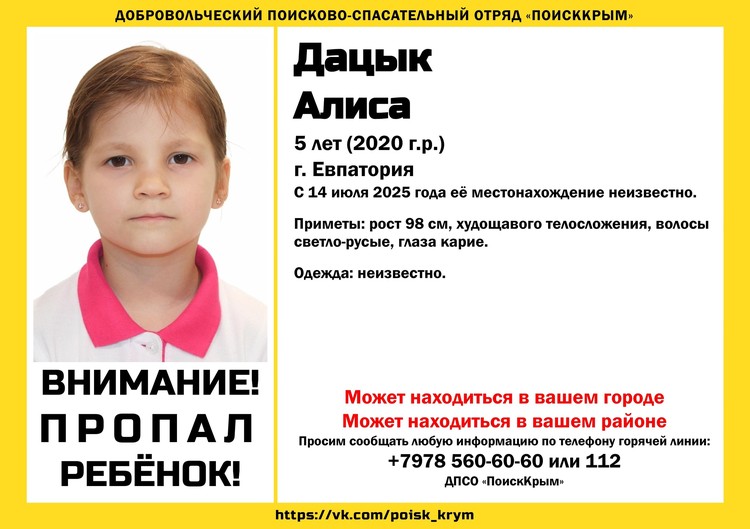 ДОБРОВОЛЬЧЕСКИЙ ПОИСКОВО-СПАСАТЕЛЬНЫЙ ОТРЯД «ПОИСККРЫМ»

ВНИМАНИЕ!
ПРОПАЛ
РЕБЁНОК!

Дацык
Алиса

5 лет (2020 г.р.)
г. Евпатория
С 14 июля 2025 года её местонахождение неизвестно.

Приметы: рост 98 см, худощавого телосложения, волосы светло-русые, глаза карие.

Одежда: неизвестно.

Может находиться в вашем городе
Может находиться в вашем районе
Просим сообщать любую информацию по телефону горячей линии:
+7978 560-60-60 или 112
ДПСО «ПоискКрым»

https://vk.com/poisk_krym